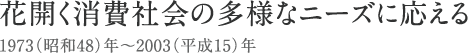 花開く消費社会の多様なニーズに応える

1973（昭和48）年～2003（平成15）年